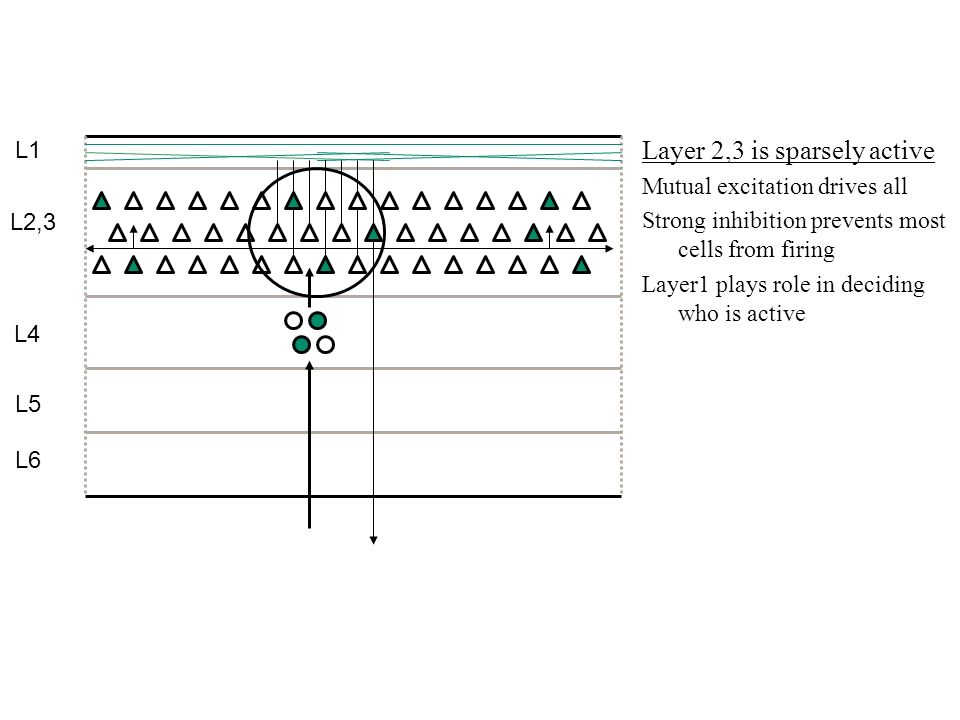 L1

L2,3

L4

L5

L6

Layer 2,3 is sparsely active

Mutual excitation drives all

Strong inhibition prevents most cells from firing

Layer1 plays role in deciding who is active